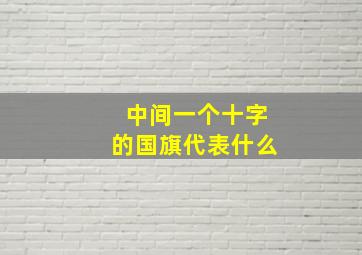 中间一个十字
的国旗代表什么